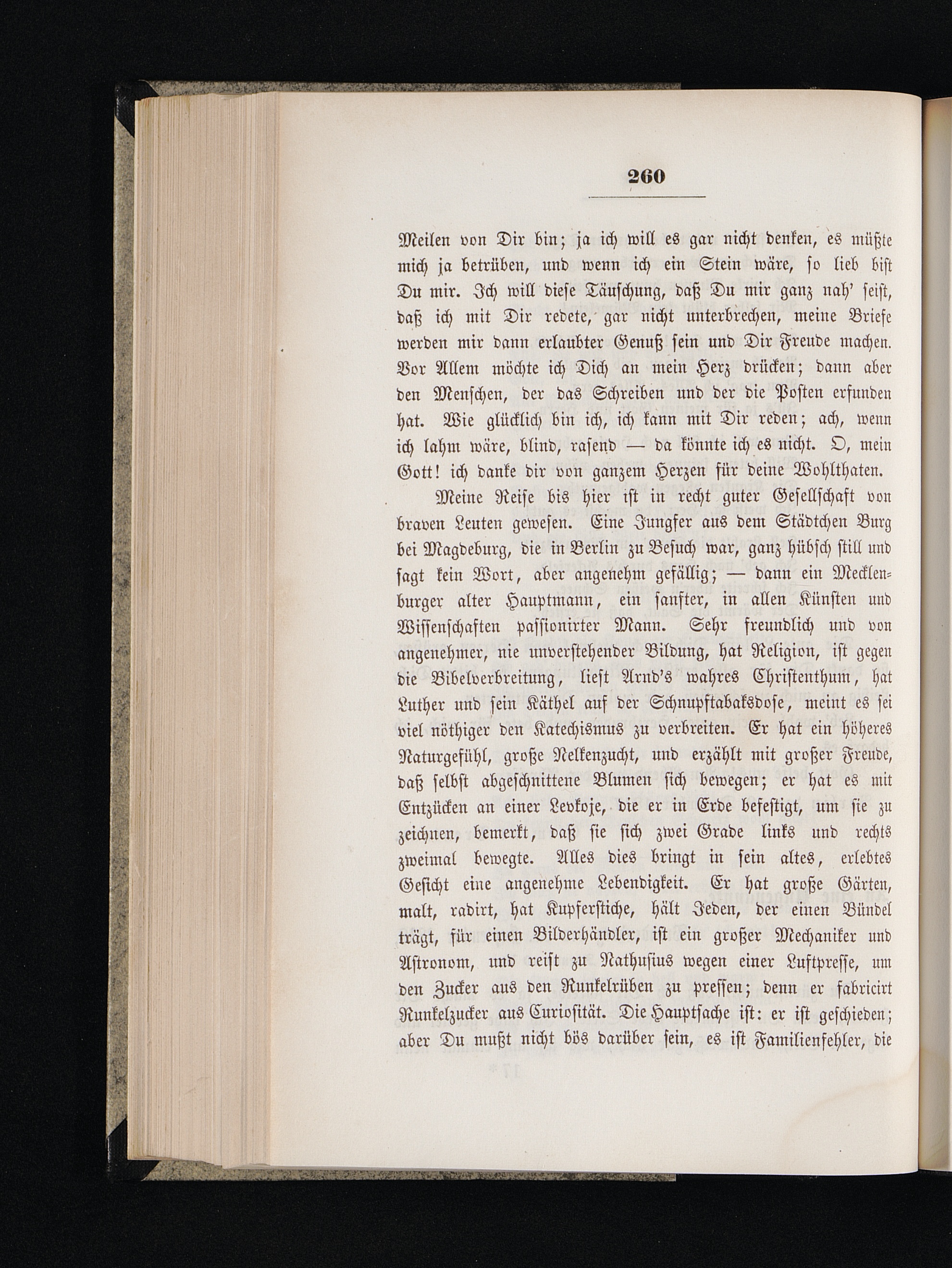 260

Meilen von Dir bin; ja ich will es gar nicht denken, es müßte mich ja betrüben, und wenn ich ein Stein wäre, so lieb bist Du mir. Ich will diese Täuschung, daß Du mir ganz nah' seist, daß ich mit Dir redete, gar nicht unterbrechen, meine Briefe werden mir dann erlaubter Genuß sein und Dir Freude machen. Vor Allem möchte ich Dich an mein Herz drücken; dann aber den Menschen, der das Schreiben und der die Posten erfunden hat. Wie glücklich bin ich, ich kann mit Dir reden; ach, wenn ich lahm wäre, blind, rasend — da könnte ich es nicht. O, mein Gott! ich danke dir von ganzem Herzen für deine Wohlthaten.

Meine Reise bis hier ist in recht guter Gesellschaft von braven Leuten gewesen. Eine Jungfer aus dem Städtchen Burg bei Magdeburg, die in Berlin zu Besuch war, ganz hübsch still und sagt kein Wort, aber angenehm gefällig; — dann ein Mecklenburger alter Hauptmann, ein sanfter, in allen Künsten und Wissenschaften passionirter Mann. Sehr freundlich und von angenehmer, nie unverstehender Bildung, hat Religion, ist gegen die Bibelverbreitung, liest Arnd's wahres Christenthum, hat Luther und sein Käthel auf der Schnupftabaksdose, meint es sei viel nöthiger den Katechismus zu verbreiten. Er hat ein höheres Naturgefühl, große Nelkenzucht, und erzählt mit großer Freude, daß selbst abgeschnittene Blumen sich bewegen; er hat es mit Entzücken an einer Levkoje, die er in Erde befestigt, um sie zu zeichnen, bemerkt, daß sie sich zwei Grade links und rechts zweimal bewegte. Alles dies bringt in sein altes, erlebtes Gesicht eine angenehme Lebendigkeit. Er hat große Gärten, malt, radirt, hat Kupferstiche, hält Jeden, der einen Bündel trägt, für einen Bilderhändler, ist ein großer Mechaniker und Astronom, und reist zu Nathusius wegen einer Luftpresse, um den Zucker aus den Runkelrüben zu pressen; denn er fabricirt Runkelzucker aus Curiosität. Die Hauptsache ist: er ist geschieden; aber Du mußt nicht bös darüber sein, es ist Familienfehler, die